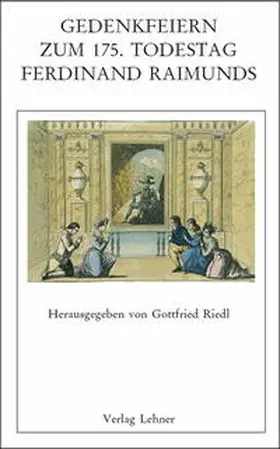 GEDENKFEIERN ZUM 175. TODESTAG FERDINAND RAIMUNDS

Herausgegeben von Gottfried Riedl

Verlag Lehner